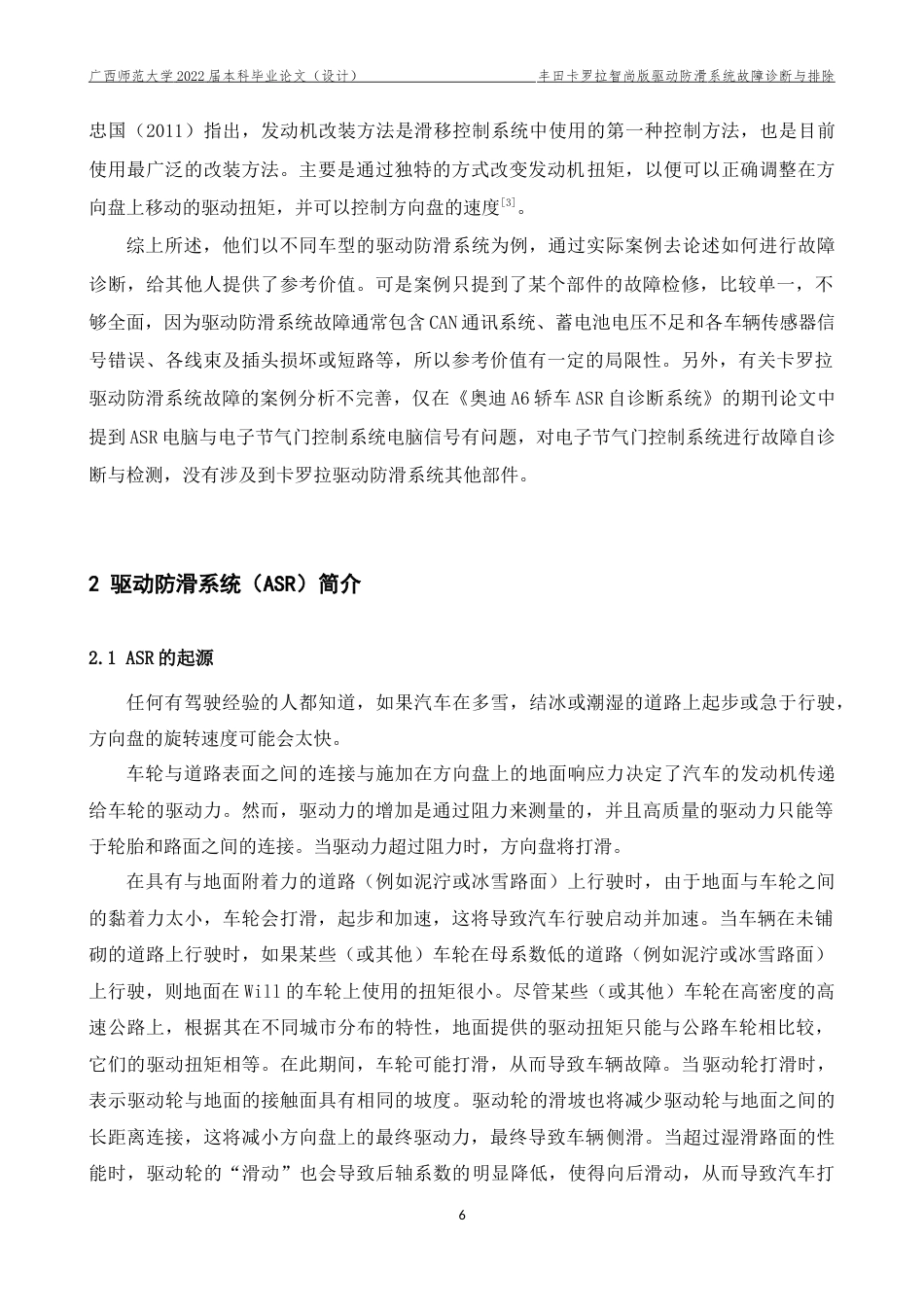 广西师范大学 2022 届本科毕业论文（设计）　　丰田卡罗拉智尚版驱动防滑系统故障诊断与排除

忠国（2011）指出，发动机改装方法是滑移控制系统中使用的第一种控制方法，也是目前使用最广泛的改装方法。主要是通过独特的方式改变发动机扭矩，以便可以正确调整在方向盘上移动的驱动扭矩，并可以控制方向盘的速度$^{[3]}$。

综上所述，他们以不同车型的驱动防滑系统为例，通过实际案例去论述如何进行故障诊断，给其他人提供了参考价值。可是案例只提到了某个部件的故障检修，比较单一，不够全面，因为驱动防滑系统故障通常包含 CAN 通讯系统、蓄电池电压不足和各车辆传感器信号错误、各线束及插头损坏或短路等，所以参考价值有一定的局限性。另外，有关卡罗拉驱动防滑系统故障的案例分析不完善，仅在《奥迪 A6 轿车 ASR 自诊断系统》的期刊论文中提到 ASR 电脑与电子节气门控制系统电脑信号有问题，对电子节气门控制系统进行故障自诊断与检测，没有涉及到卡罗拉驱动防滑系统其他部件。

2 驱动防滑系统（ASR）简介

2.1 ASR 的起源

任何有驾驶经验的人都知道，如果汽车在多雪，结冰或潮湿的道路上起步或急于行驶，方向盘的旋转速度可能会太快。

车轮与道路表面之间的连接与施加在方向盘上的地面响应力决定了汽车的发动机传递给车轮的驱动力。然而，驱动力的增加是通过阻力来测量的，并且高质量的驱动力只能等于轮胎和路面之间的连接。当驱动力超过阻力时，方向盘将打滑。

在具有与地面附着力的道路（例如泥泞或冰雪路面）上行驶时，由于地面与车轮之间的黏着力太小，车轮会打滑，起步和加速，这将导致汽车行驶启动并加速。当车辆在未铺砌的道路上行驶时，如果某些（或其他）车轮在母系数低的道路（例如泥泞或冰雪路面）上行驶，则地面在 Will 的车轮上使用的扭矩很小。尽管某些（或其他）车轮在高密度的高速公路上，根据其在不同城市分布的特性，地面提供的驱动扭矩只能与公路车轮相比较，它们的驱动扭矩相等。在此期间，车轮可能打滑，从而导致车辆故障。当驱动轮打滑时，表示驱动轮与地面的接触面具有相同的坡度。驱动轮的滑坡也将减少驱动轮与地面之间的长距离连接，这将减小方向盘上的最终驱动力，最终导致车辆侧滑。当超过湿滑路面的性能时，驱动轮的“滑动”也会导致后轴系数的明显降低，使得向后滑动，从而导致汽车打

6